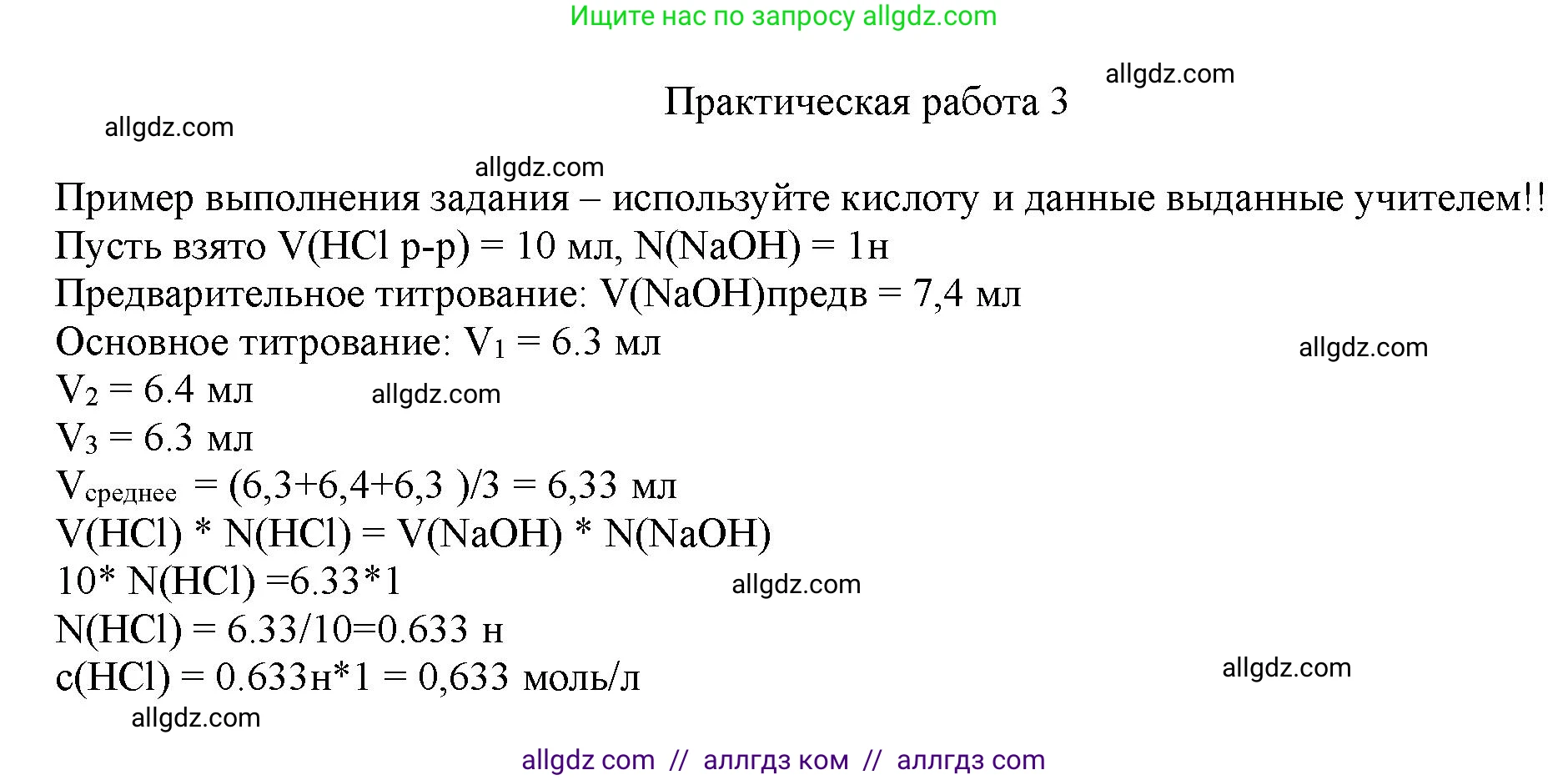 Ищите нас по запросу allgdz.com

allgdz.com

Практическая работа 3

allgdz.com

allgdz.com

Пример выполнения задания – используйте кислоту и данные выданные учителем!!

Пусть взято V(HCl р-р) = 10 мл, N(NaOH) = 1н

Предварительное титрование: V(NaOH)предв = 7,4 мл

Основное титрование: $V_1$ = 6.3 мл

allgdz.com

$V_2$ = 6.4 мл

allgdz.com

$V_3$ = 6.3 мл

$V_{среднее}$ = (6,3+6,4+6,3 )/3 = 6,33 мл

V(HCl) * N(HCl) = V(NaOH) * N(NaOH)

10* N(HCl) =6.33*1

allgdz.com

N(HCl) = 6.33/10=0.633 н

c(HCl) = 0.633н*1 = 0,633 моль/л

allgdz.com

allgdz.com

allgdz com // аллгдз ком // аллгдз com